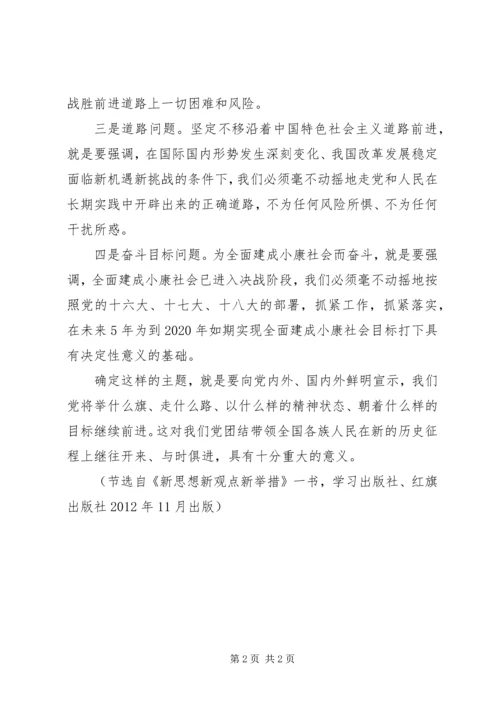 战胜前进道路上一切困难和风险。

三是道路问题。坚定不移沿着中国特色社会主义道路前进，就是要强调，在国际国内形势发生深刻变化、我国改革发展稳定面临新机遇新挑战的条件下，我们必须毫不动摇地走党和人民在长期实践中开辟出来的正确道路，不为任何风险所惧、不为任何干扰所惑。

四是奋斗目标问题。为全面建成小康社会而奋斗，就是要强调，全面建成小康社会已进入决战阶段，我们必须毫不动摇地按照党的十六大、十七大、十八大的部署，抓紧工作，抓紧落实，在未来5年为到2020年如期实现全面建成小康社会目标打下具有决定性意义的基础。

确定这样的主题，就是要向党内外、国内外鲜明宣示，我们党将举什么旗、走什么路、以什么样的精神状态、朝着什么样的目标继续前进。这对我们党团结带领全国各族人民在新的历史征程上继往开来、与时俱进，具有十分重大的意义。

（节选自《新思想新观点新举措》一书，学习出版社、红旗出版社2012年11月出版）

第2页 共2页